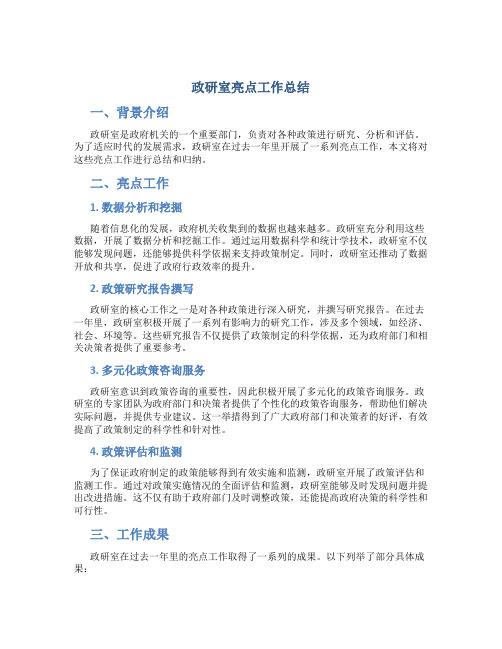 政研室亮点工作总结

一、背景介绍

政研室是政府机关的一个重要部门，负责对各种政策进行研究、分析和评估。为了适应时代的发展需求，政研室在过去一年里开展了一系列亮点工作，本文将对这些亮点工作进行总结和归纳。

二、亮点工作

1. 数据分析和挖掘

随着信息化的发展，政府机关收集到的数据也越来越多。政研室充分利用这些数据，开展了数据分析和挖掘工作。通过运用数据科学和统计学技术，政研室不仅能够发现问题，还能够提供科学依据来支持政策制定。同时，政研室还推动了数据开放和共享，促进了政府行政效率的提升。

2. 政策研究报告撰写

政研室的核心工作之一是对各种政策进行深入研究，并撰写研究报告。在过去一年里，政研室积极开展了一系列有影响力的研究工作，涉及多个领域，如经济、社会、环境等。这些研究报告不仅提供了政策制定的科学依据，还为政府部门和相关决策者提供了重要参考。

3. 多元化政策咨询服务

政研室意识到政策咨询的重要性，因此积极开展了多元化的政策咨询服务。政研室的专家团队为政府部门和决策者提供了个性化的政策咨询服务，帮助他们解决实际问题，并提供专业建议。这一举措得到了广大政府部门和决策者的好评，有效提高了政策制定的科学性和针对性。

4. 政策评估和监测

为了保证政府制定的政策能够得到有效实施和监测，政研室开展了政策评估和监测工作。通过对政策实施情况的全面评估和监测，政研室能够及时发现问题并提出改进措施。这不仅有助于政府部门及时调整政策，还能提高政府决策的科学性和可行性。

三、工作成果

政研室在过去一年里的亮点工作取得了一系列的成果。以下列举了部分具体成果：